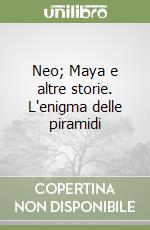 unilibro

Neo; Maya e altre storie. L'enigma delle piramidi

COPERTINA NON DISPONIBILE